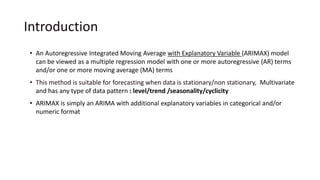 Introduction

• An Autoregressive Integrated Moving Average with Explanatory Variable (ARIMAX) model can be viewed as a multiple regression model with one or more autoregressive (AR) terms and/or one or more moving average (MA) terms

• This method is suitable for forecasting when data is stationary/non stationary, Multivariate and has any type of data pattern : level/trend /seasonality/cyclicity

• ARIMAX is simply an ARIMA with additional explanatory variables in categorical and/or numeric format